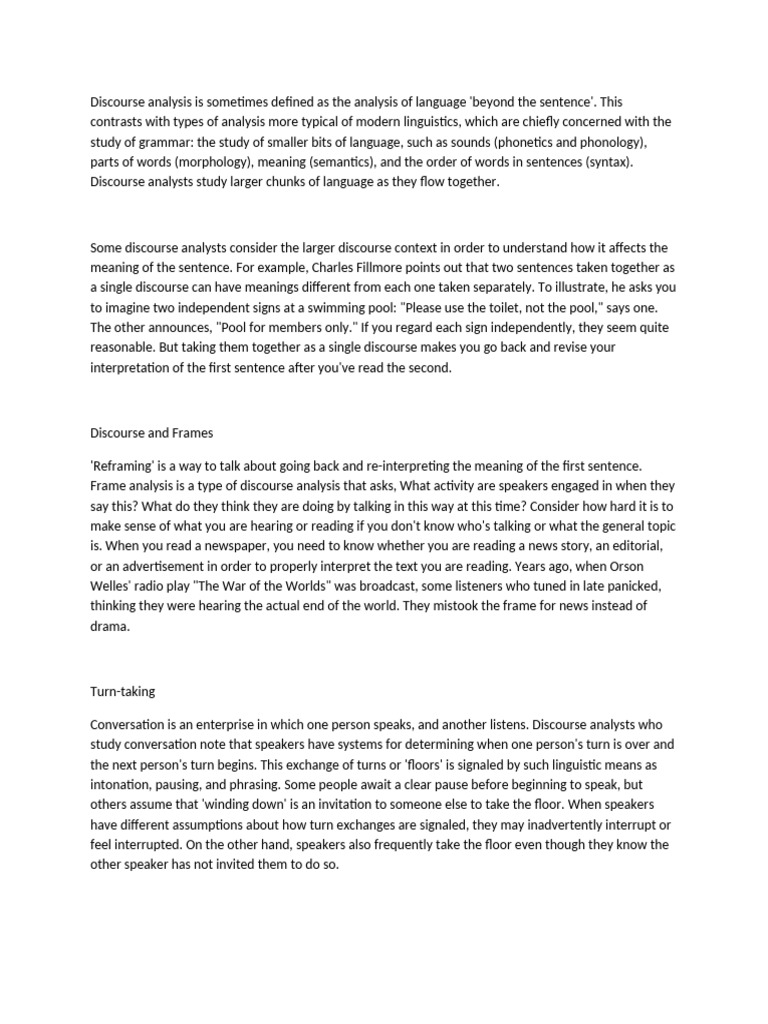 Discourse analysis is sometimes defined as the analysis of language 'beyond the sentence'. This contrasts with types of analysis more typical of modern linguistics, which are chiefly concerned with the study of grammar: the study of smaller bits of language, such as sounds (phonetics and phonology), parts of words (morphology), meaning (semantics), and the order of words in sentences (syntax). Discourse analysts study larger chunks of language as they flow together.

Some discourse analysts consider the larger discourse context in order to understand how it affects the meaning of the sentence. For example, Charles Fillmore points out that two sentences taken together as a single discourse can have meanings different from each one taken separately. To illustrate, he asks you to imagine two independent signs at a swimming pool: "Please use the toilet, not the pool," says one. The other announces, "Pool for members only." If you regard each sign independently, they seem quite reasonable. But taking them together as a single discourse makes you go back and revise your interpretation of the first sentence after you've read the second.

Discourse and Frames

'Reframing' is a way to talk about going back and re-interpreting the meaning of the first sentence. Frame analysis is a type of discourse analysis that asks, What activity are speakers engaged in when they say this? What do they think they are doing by talking in this way at this time? Consider how hard it is to make sense of what you are hearing or reading if you don't know who's talking or what the general topic is. When you read a newspaper, you need to know whether you are reading a news story, an editorial, or an advertisement in order to properly interpret the text you are reading. Years ago, when Orson Welles' radio play "The War of the Worlds" was broadcast, some listeners who tuned in late panicked, thinking they were hearing the actual end of the world. They mistook the frame for news instead of drama.

Turn-taking

Conversation is an enterprise in which one person speaks, and another listens. Discourse analysts who study conversation note that speakers have systems for determining when one person's turn is over and the next person's turn begins. This exchange of turns or 'floors' is signaled by such linguistic means as intonation, pausing, and phrasing. Some people await a clear pause before beginning to speak, but others assume that 'winding down' is an invitation to someone else to take the floor. When speakers have different assumptions about how turn exchanges are signaled, they may inadvertently interrupt or feel interrupted. On the other hand, speakers also frequently take the floor even though they know the other speaker has not invited them to do so.